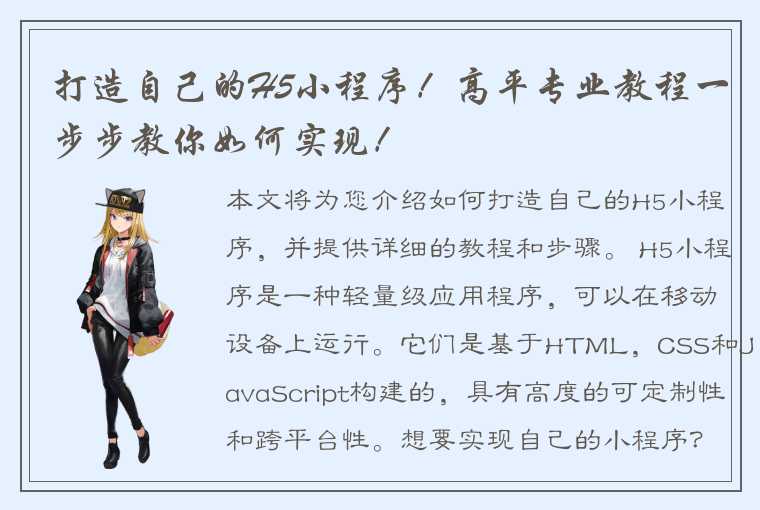 打造自己的H5小程序！高平专业教程一步步教你如何实现！

本文将为您介绍如何打造自己的H5小程序，并提供详细的教程和步骤。H5小程序是一种轻量级应用程序，可以在移动设备上运行。它们是基于HTML，CSS和JavaScript构建的，具有高度的可定制性和跨平台性。想要实现自己的小程序？